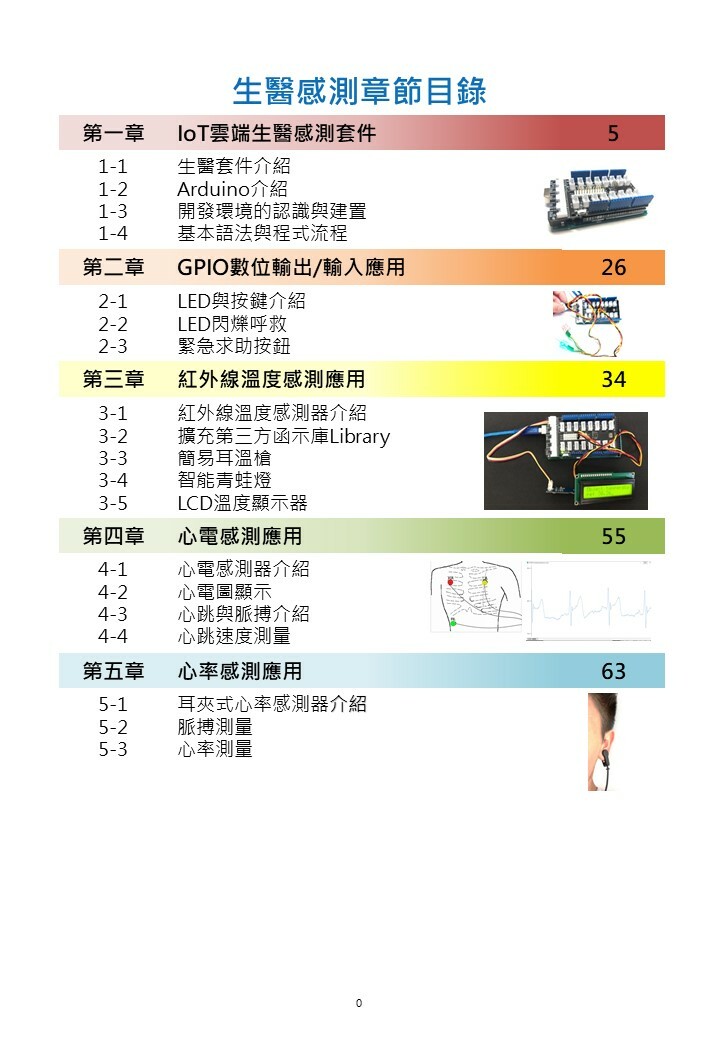 生醫感測章節目錄

第一章 IoT雲端生醫感測套件 5

1-1 生醫套件介紹
1-2 Arduino介紹
1-3 開發環境的認識與建置
1-4 基本語法與程式流程

第二章 GPIO數位輸出/輸入應用 26

2-1 LED與按鍵介紹
2-2 LED閃爍呼救
2-3 緊急求助按鈕

第三章 紅外線溫度感測應用 34

3-1 紅外線溫度感測器介紹
3-2 擴充第三方函示庫Library
3-3 簡易耳溫槍
3-4 智能青蛙燈
3-5 LCD溫度顯示器

第四章 心電感測應用 55

4-1 心電感測器介紹
4-2 心電圖顯示
4-3 心跳與脈搏介紹
4-4 心跳速度測量

第五章 心率感測應用 63

5-1 耳夾式心率感測器介紹
5-2 脈搏測量
5-3 心率測量

0